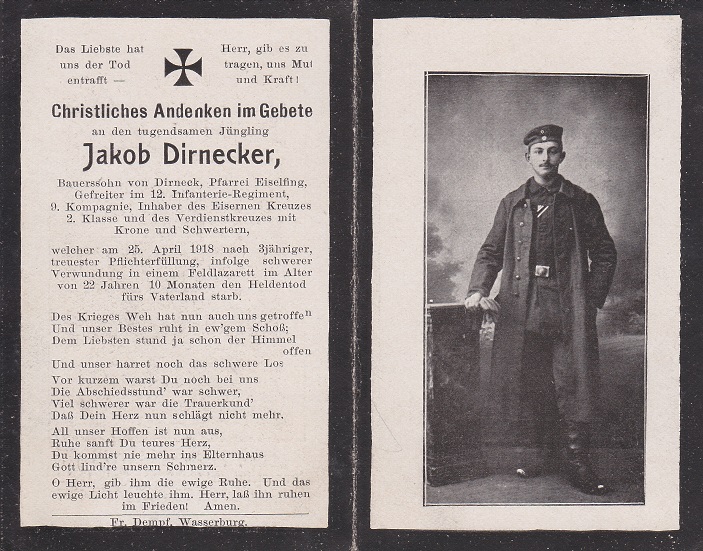 Das Liebste hat uns der Tod entrafft —

Herr, gib es zu tragen, uns Mut und Kraft!

Christliches Andenken im Gebete

an den tugendsamen Jüngling

Jakob Dirnecker,

Bauerssohn von Dirneck, Pfarrei Eiselfing, Gefreiter im 12. Infanterie-Regiment, 9. Kompagnie, Inhaber des Eisernen Kreuzes 2. Klasse und des Verdienstkreuzes mit Krone und Schwertern,

welcher am 25. April 1918 nach 3jähriger, treuester Pflichterfüllung, infolge schwerer Verwundung in einem Feldlazarett im Alter von 22 Jahren 10 Monaten den Heldentod fürs Vaterland starb.

Des Krieges Weh hat nun auch uns getroffen
Und unser Bestes ruht in ew'gem Schoß;
Dem Liebsten stund ja schon der Himmel offen
Und unser harret noch das schwere Los

Vor kurzem warst Du noch bei uns
Die Abschiedsstund' war schwer,
Viel schwerer war die Trauerkund'
Daß Dein Herz nun schlägt nicht mehr.

All unser Hoffen ist nun aus,
Ruhe sanft Du teures Herz,
Du kommst nie mehr ins Elternhaus
Gott lind're unsern Schmerz.

O Herr, gib ihm die ewige Ruhe. Und das ewige Licht leuchte ihm. Herr, laß ihn ruhen im Frieden! Amen.

Fr. Dempf, Wasserburg.